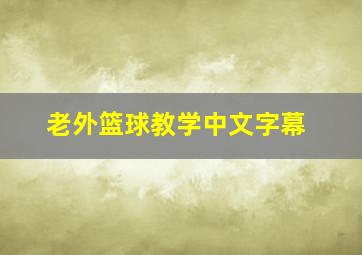 老外篮球教学中文字幕